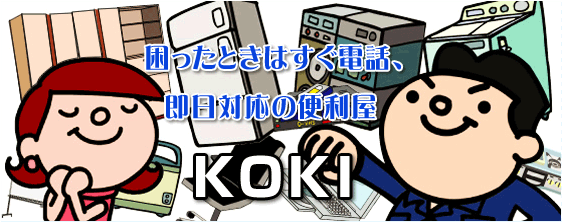 困ったときはすぐ電話、
即日対応の便利屋
KOKI